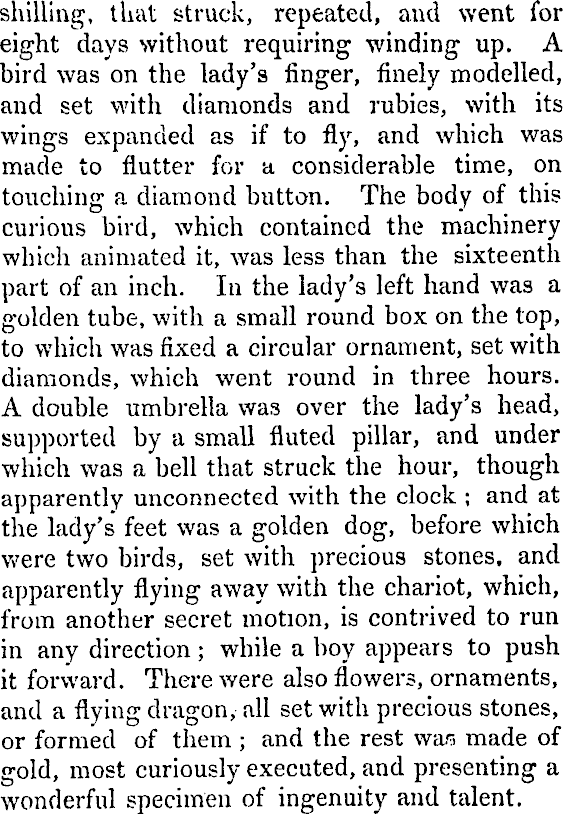 shilling, that struck, repeated, and went for eight days without requiring winding up. A bird was on the lady's finger, finely modelled, and set with diamonds and rubies, with its wings expanded as if to fly, and which was made to flutter for a considerable time, on touching a diamond button. The body of this curious bird, which contained the machinery which animated it, was less than the sixteenth part of an inch. In the lady's left hand was a golden tube, with a small round box on the top, to which was fixed a circular ornament, set with diamonds, which went round in three hours. A double umbrella was over the lady's head, supported by a small fluted pillar, and under which was a bell that struck the hour, though apparently unconnected with the clock; and at the lady's feet was a golden dog, before which were two birds, set with precious stones, and apparently flying away with the chariot, which, from another secret motion, is contrived to run in any direction; while a boy appears to push it forward. There were also flowers, ornaments, and a flying dragon, all set with precious stones, or formed of them; and the rest was made of gold, most curiously executed, and presenting a wonderful specimen of ingenuity and talent.